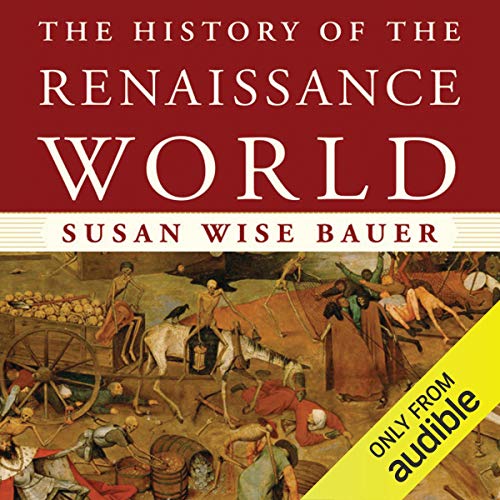 THE HISTORY OF THE
RENAISSANCE
WORLD

SUSAN WISE BAUER

ONLY FROM
audible